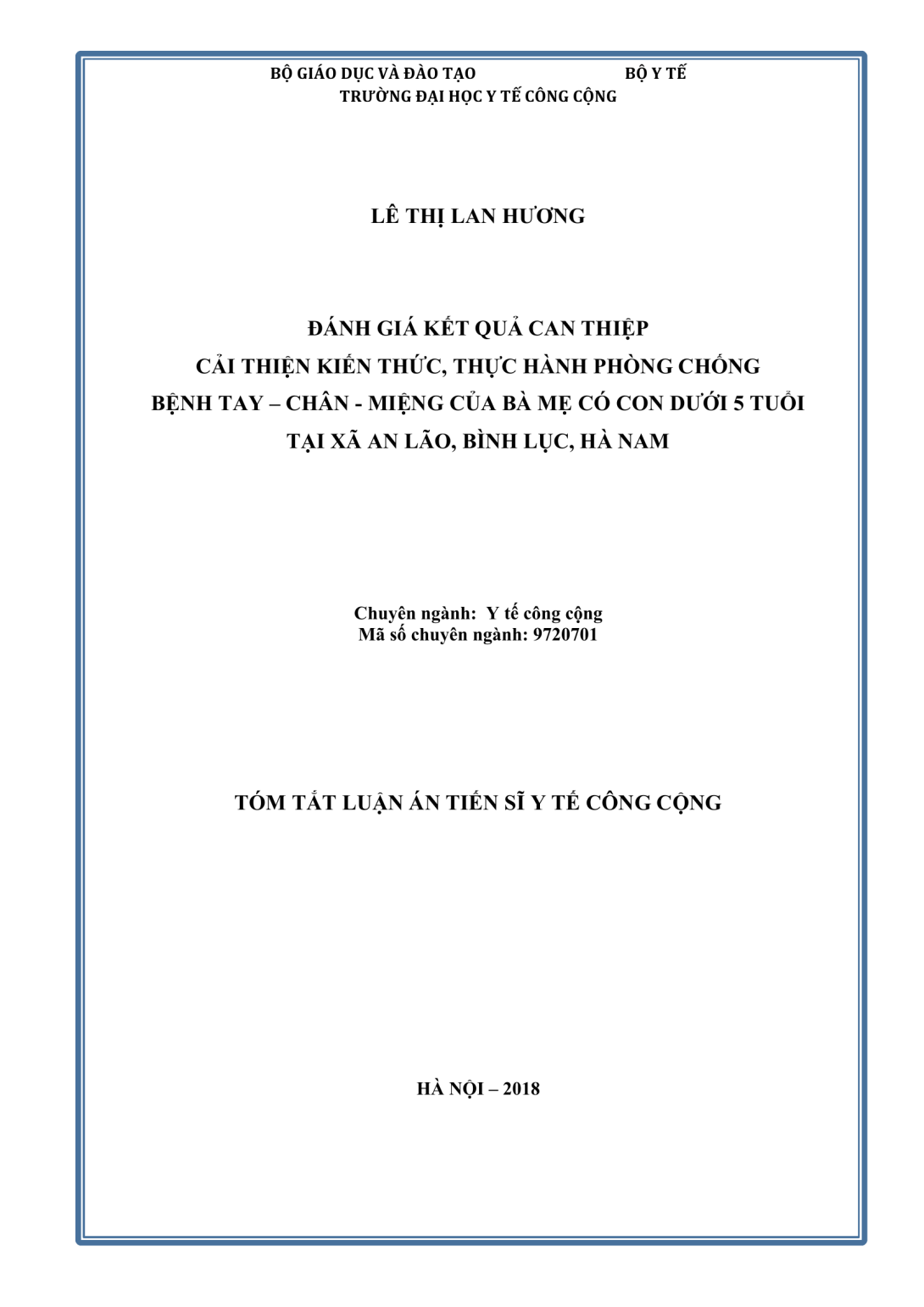 BỘ GIÁO DỤC VÀ ĐÀO TẠO BỘ Y TẾ
TRƯỜNG ĐẠI HỌC Y TẾ CÔNG CỘNG

LÊ THỊ LAN HƯƠNG

ĐÁNH GIÁ KẾT QUẢ CAN THIỆP
CẢI THIỆN KIẾN THỨC, THỰC HÀNH PHÒNG CHỐNG
BỆNH TAY – CHÂN - MIỆNG CỦA BÀ MẸ CÓ CON DƯỚI 5 TUỔI
TẠI XÃ AN LÃO, BÌNH LỤC, HÀ NAM

Chuyên ngành: Y tế công cộng
Mã số chuyên ngành: 9720701

TÓM TẮT LUẬN ÁN TIẾN SĨ Y TẾ CÔNG CỘNG

HÀ NỘI – 2018